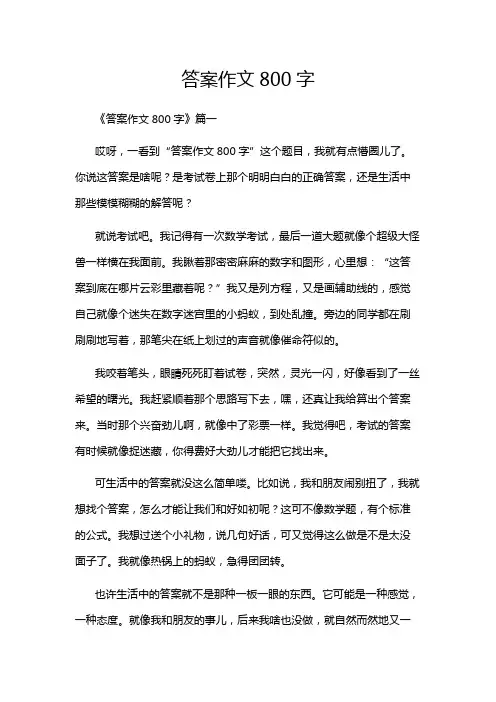 答案作文 800 字

《答案作文 800 字》篇一

哎呀，一看到“答案作文 800 字”这个题目，我就有点懵圈儿了。你说这答案是啥呢？是考试卷上那个明明白白的正确答案，还是生活中那些模模糊糊的解答呢？

就说考试吧。我记得有一次数学考试，最后一道大题就像个超级大怪兽一样横在我面前。我瞅着那密密麻麻的数字和图形，心里想：“这答案到底在哪片云彩里藏着呢？”我又是列方程，又是画辅助线的，感觉自己就像个迷失在数字迷宫里的小蚂蚁，到处乱撞。旁边的同学都在刷刷刷地写着，那笔尖在纸上划过的声音就像催命符似的。

我咬着笔头，眼睛死死盯着试卷，突然，灵光一闪，好像看到了一丝希望的曙光。我赶紧顺着那个思路写下去，嘿，还真让我给算出个答案来。当时那个兴奋劲儿啊，就像中了彩票一样。我觉得吧，考试的答案有时候就像捉迷藏，你得费好大劲儿才能把它找出来。

可生活中的答案就没这么简单喽。比如说，我和朋友闹别扭了，我就想找个答案，怎么才能让我们和好如初呢？这可不像数学题，有个标准的公式。我想过送个小礼物，说几句好话，可又觉得这么做是不是太没面子了。我就像热锅上的蚂蚁，急得团团转。

也许生活中的答案就不是那种一板一眼的东西。它可能是一种感觉，一种态度。就像我和朋友的事儿，后来我啥也没做，就自然而然地又一